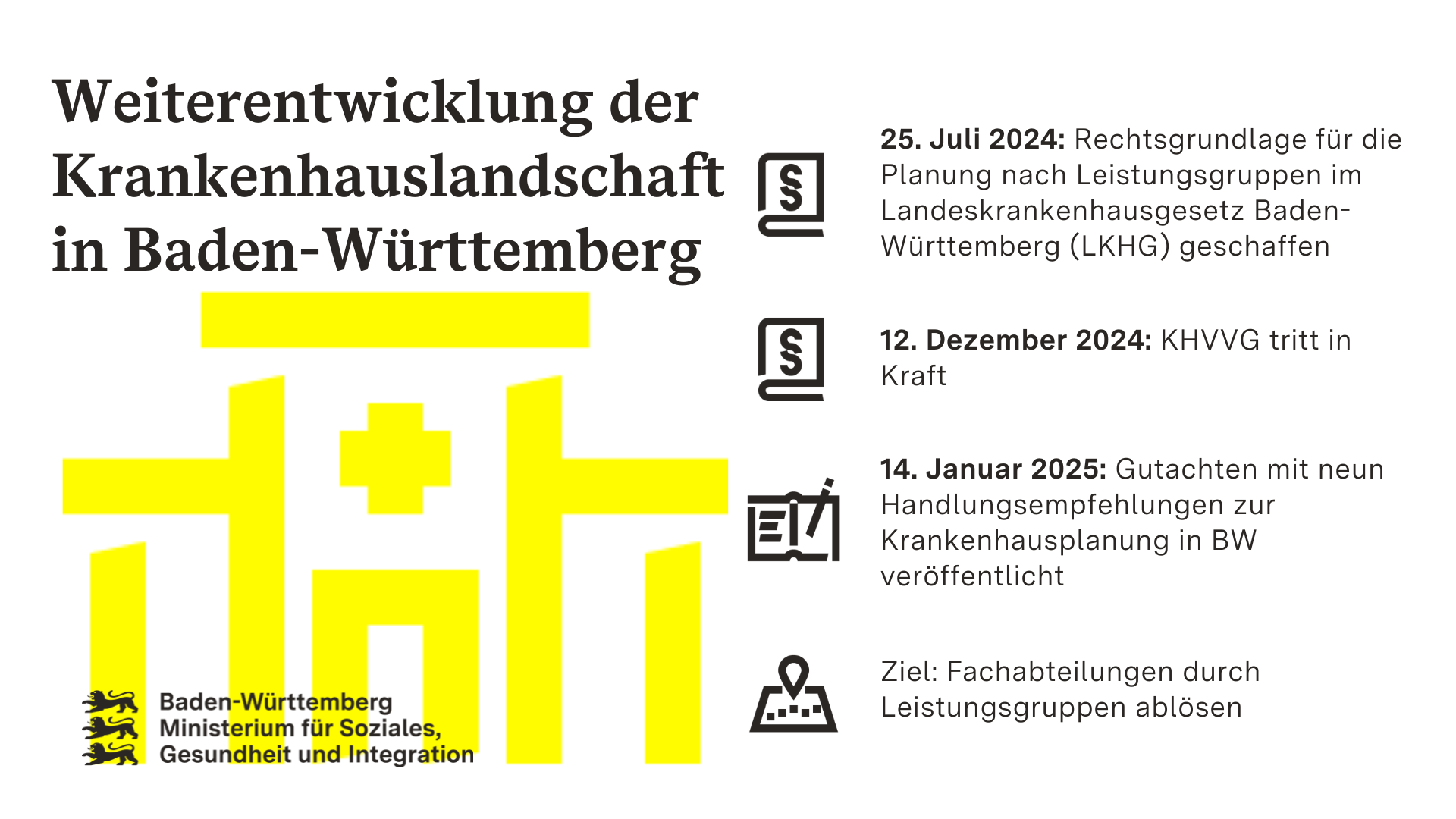 Weiterentwicklung der Krankenhauslandschaft in Baden-Württemberg

Baden-Württemberg
Ministerium für Soziales,
Gesundheit und Integration

25. Juli 2024: Rechtsgrundlage für die Planung nach Leistungsgruppen im Landeskrankenhausgesetz Baden-Württemberg (LKHG) geschaffen

12. Dezember 2024: KHVVG tritt in Kraft

14. Januar 2025: Gutachten mit neun Handlungsempfehlungen zur Krankenhausplanung in BW veröffentlicht

Ziel: Fachabteilungen durch Leistungsgruppen ablösen